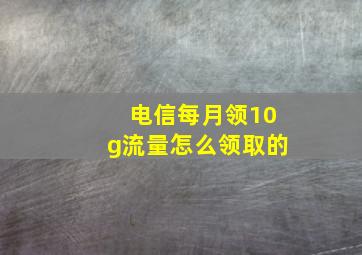 电信每月领10g流量怎么领取的